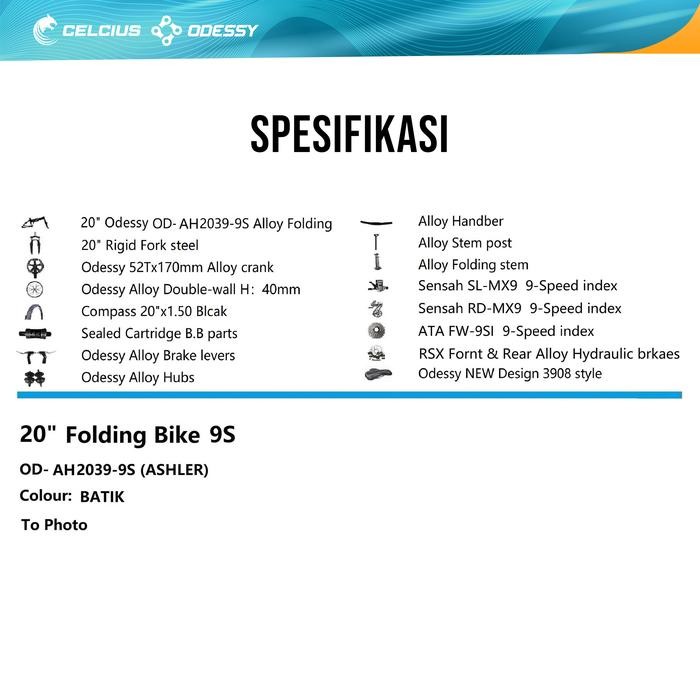 CELCIUS ODESSY

SPESIFIKASI

20" Odessy OD- AH2039-9S Alloy Folding
20" Rigid Fork steel
Odessy 52Tx170mm Alloy crank
Odessy Alloy Double-wall H: 40mm
Compass 20"x1.50 Blcak
Sealed Cartridge B.B parts
Odessy Alloy Brake levers
Odessy Alloy Hubs

Alloy Handber
Alloy Stem post
Alloy Folding stem
Sensah SL-MX9 9-Speed index
Sensah RD-MX9 9-Speed index
ATA FW-9SI 9-Speed index
RSX Fornt & Rear Alloy Hydraulic brkaes
Odessy NEW Design 3908 style

20" Folding Bike 9S

OD- AH2039-9S (ASHLER)

Colour: BATIK

To Photo